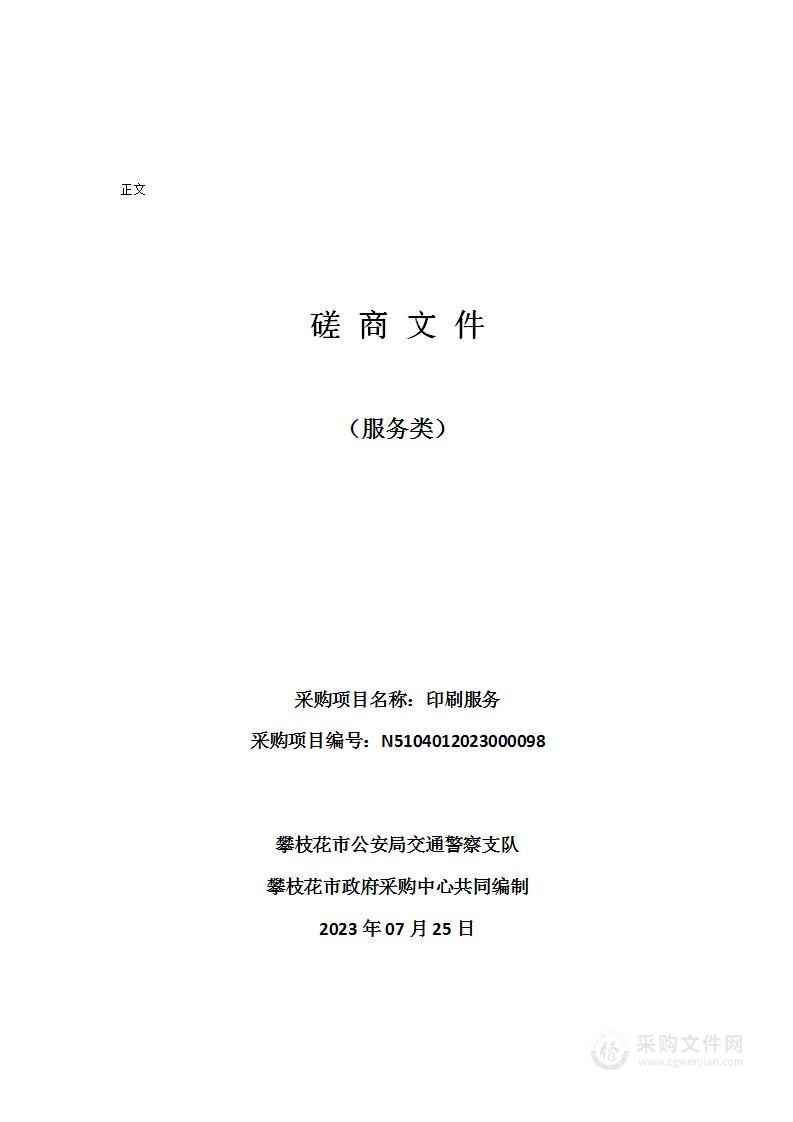 正文

磋 商 文 件

（服务类）

采购项目名称：印刷服务

采购项目编号：N5104012023000098

攀枝花市公安局交通警察支队

攀枝花市政府采购中心共同编制

2023 年 07 月 25 日

采购文件网
www.cgwenjian.com